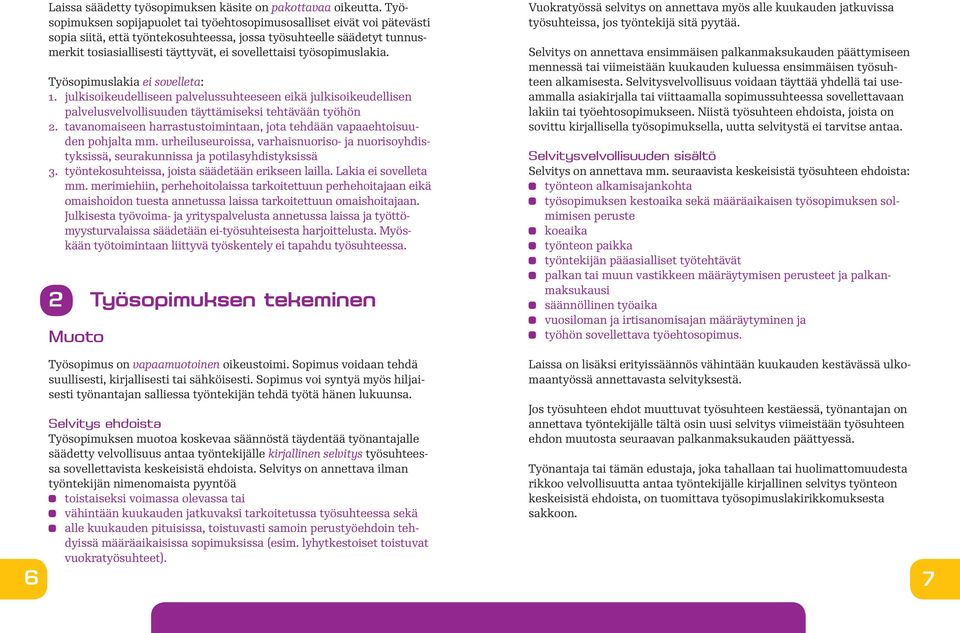 Laissa säädetty työsopimuksen käsite on pakottavaa oikeutta. Työsopimuksen sopijapuolet tai työehtosopimusosalliset eivät voi pätevästi sopia siitä, että työntekosuhteessa, jossa työsuhteelle säädetyt tunnusmerkit tosiasiallisesti täyttyvät, ei sovellettaisi työsopimuslakia.

Työsopimuslakia ei sovelleta:
1. julkisoikeudelliseen palvelussuhteeseen eikä julkisoikeudellisen palvelusvelvollisuuden täyttämiseksi tehtävään työhön
2. tavanomaiseen harrastustoimintaan, jota tehdään vapaaehtoisuuden pohjalta mm. urheiluseuroissa, varhaisnuoriso- ja nuorisoyhdistyksissä, seurakunnissa ja potilasyhdistyksissä
3. työntekosuhteissa, joista säädetään erikseen lailla. Lakia ei sovelleta mm. merimiehiin, perhehoitolaissa tarkoitettuun perhehoitajaan eikä omaishoidon tuesta annetussa laissa tarkoitettuun omaishoitajaan. Julkisesta työvoima- ja yrityspalvelusta annetussa laissa ja työttömyysturvalaissa säädetään ei-työsuhteisesta harjoittelusta. Myöskään työtoimintaan liittyvä työskentely ei tapahdu työsuhteessa.

2 Työsopimuksen tekeminen

Muoto

Työsopimus on vapaamuotoinen oikeustoimi. Sopimus voidaan tehdä suullisesti, kirjallisesti tai sähköisesti. Sopimus voi syntyä myös hiljaisesti työnantajan salliessa työntekijän tehdä työtä hänen lukuunsa.

Selvitys ehdoista
Työsopimuksen muotoa koskevaa säännöstä täydentää työnantajalle säädetty velvollisuus antaa työntekijälle kirjallinen selvitys työsuhteessa sovellettavista keskeisistä ehdoista. Selvitys on annettava ilman työntekijän nimenomaista pyyntöä
toistaiseksi voimassa olevassa tai
vähintään kuukauden jatkuvaksi tarkoitetussa työsuhteessa sekä
alle kuukauden pituisissa, toistuvasti samoin perustyöehdoin tehdyissä määräaikaisissa sopimuksissa (esim. lyhytkestoiset toistuvat vuokratyösuhteet).

6

Vuokratyössä selvitys on annettava myös alle kuukauden jatkuvissa työsuhteissa, jos työntekijä sitä pyytää.

Selvitys on annettava ensimmäisen palkanmaksukauden päättymiseen mennessä tai viimeistään kuukauden kuluessa ensimmäisen työsuhteen alkamisesta. Selvitysvelvollisuus voidaan täyttää yhdellä tai useammalla asiakirjalla tai viittaamalla sopimussuhteessa sovellettavaan lakiin tai työehtosopimukseen. Niistä työsuhteen ehdoista, joista on sovittu kirjallisella työsopimuksella, uutta selvitystä ei tarvitse antaa.

Selvitysvelvollisuuden sisältö
Selvitys on annettava mm. seuraavista keskeisistä työsuhteen ehdoista:
työnteon alkamisajankohta
työsopimuksen kestoaika sekä määräaikaisen työsopimuksen solmimisen peruste
koeaika
työnteon paikka
työntekijän pääasialliset työtehtävät
palkan tai muun vastikkeen määräytymisen perusteet ja palkanmaksukausi
säännöllinen työaika
vuosiloman ja irtisanomisajan määräytyminen ja
työhön sovellettava työehtosopimus.

Laissa on lisäksi erityissäännös vähintään kuukauden kestävässä ulkomaantyössä annettavasta selvityksestä.

Jos työsuhteen ehdot muuttuvat työsuhteen kestäessä, työnantajan on annettava työntekijälle tältä osin uusi selvitys viimeistään työsuhteen ehdon muutosta seuraavan palkanmaksukauden päättyessä.

Työnantaja tai tämän edustaja, joka tahallaan tai huolimattomuudesta rikkoo velvollisuutta antaa työntekijälle kirjallinen selvitys työnteon keskeisistä ehdoista, on tuomittava työsopimuslakirikkomuksesta sakkoon.

7